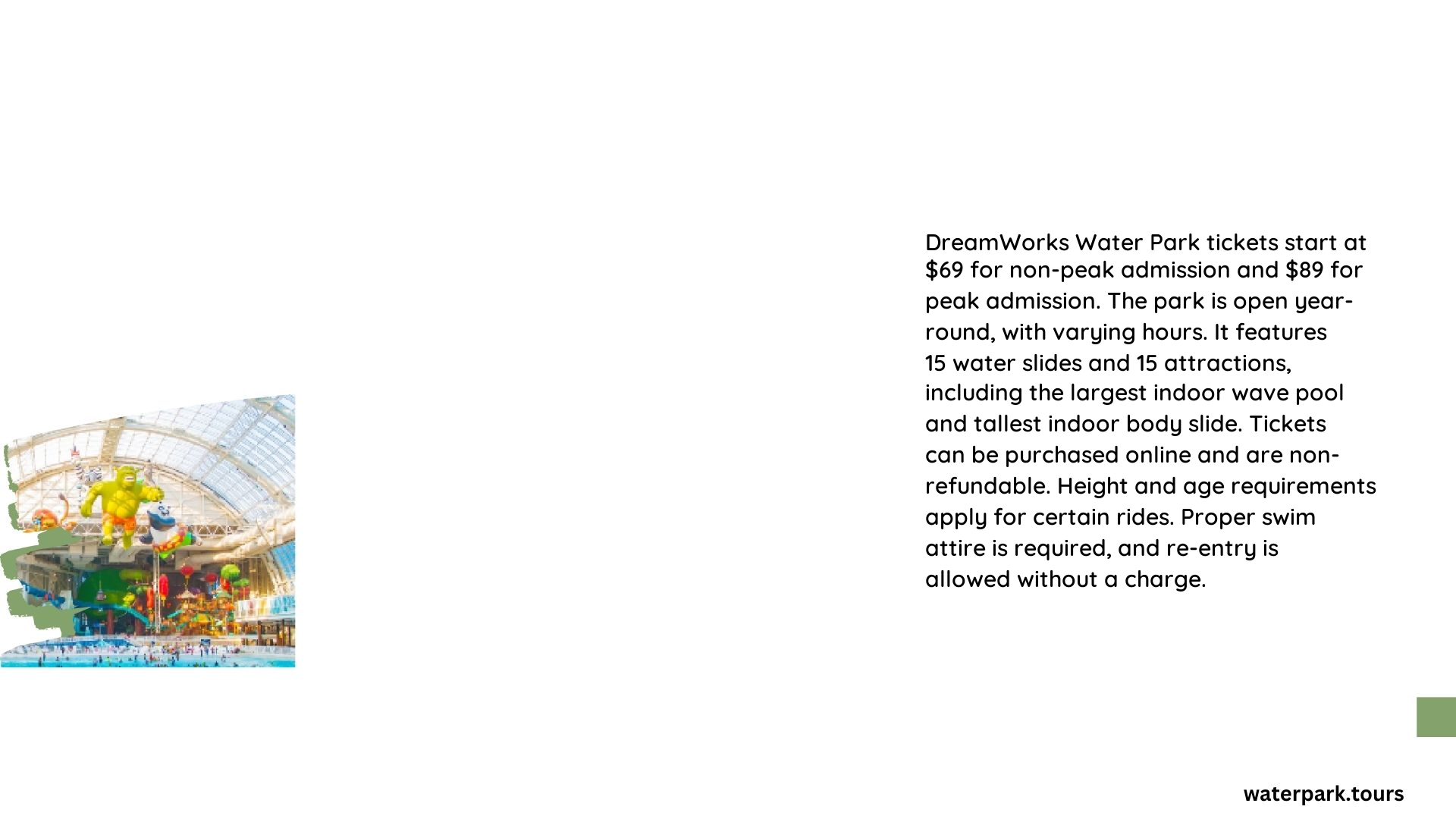 DreamWorks Water Park tickets start at \$69 for non-peak admission and \$89 for peak admission. The park is open year-round, with varying hours. It features 15 water slides and 15 attractions, including the largest indoor wave pool and tallest indoor body slide. Tickets can be purchased online and are non-refundable. Height and age requirements apply for certain rides. Proper swim attire is required, and re-entry is allowed without a charge.

waterpark.tours